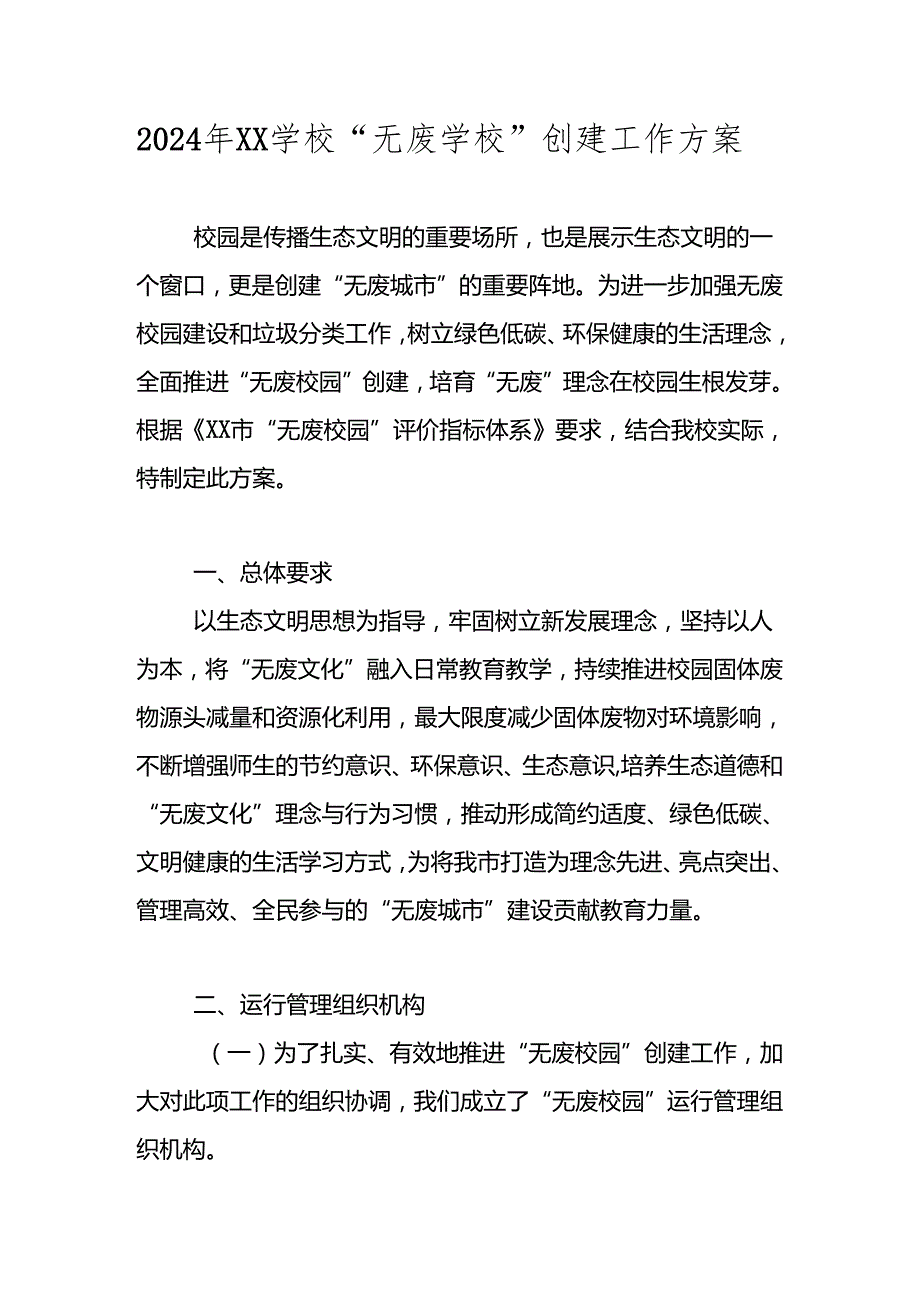 2024年XX学校“无废学校”创建工作方案

校园是传播生态文明的重要场所，也是展示生态文明的一个窗口，更是创建“无废城市”的重要阵地。为进一步加强无废校园建设和垃圾分类工作，树立绿色低碳、环保健康的生活理念，全面推进“无废校园”创建，培育“无废”理念在校园生根发芽。根据《XX市“无废校园”评价指标体系》要求，结合我校实际，特制定此方案。

一、总体要求

以生态文明思想为指导，牢固树立新发展理念，坚持以人为本，将“无废文化”融入日常教育教学，持续推进校园固体废物源头减量和资源化利用，最大限度减少固体废物对环境影响，不断增强师生的节约意识、环保意识、生态意识,培养生态道德和“无废文化”理念与行为习惯，推动形成简约适度、绿色低碳、文明健康的生活学习方式，为将我市打造为理念先进、亮点突出、管理高效、全民参与的“无废城市”建设贡献教育力量。

二、运行管理组织机构

（一）为了扎实、有效地推进“无废校园”创建工作，加大对此项工作的组织协调，我们成立了“无废校园”运行管理组织机构。